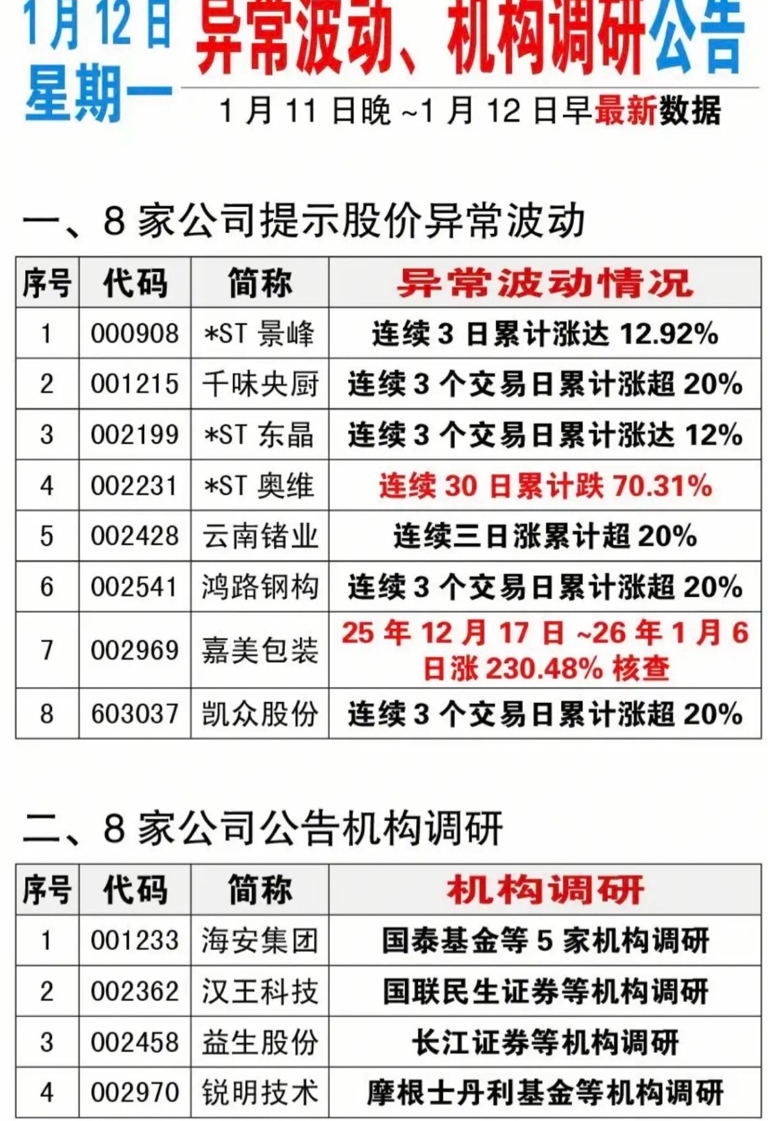 1月12日
星期一

异常波动、机构调研公告

1月11日晚~1月12日早最新数据

一、8家公司提示股价异常波动

| 序号 | 代码 | 简称 | 异常波动情况 |
|---|---|---|---|
| 1 | 000908 | *ST景峰 | 连续3日累计涨达12.92% |
| 2 | 001215 | 千味央厨 | 连续3个交易日累计涨超20% |
| 3 | 002199 | *ST东晶 | 连续3个交易日累计涨达12% |
| 4 | 002231 | *ST奥维 | 连续30日累计跌70.31% |
| 5 | 002428 | 云南锗业 | 连续三日涨累计超20% |
| 6 | 002541 | 鸿路钢构 | 连续3个交易日累计涨超20% |
| 7 | 002969 | 嘉美包装 | 25年12月17日~26年1月6日涨230.48%核查 |
| 8 | 603037 | 凯众股份 | 连续3个交易日累计涨超20% |

二、8家公司公告机构调研

| 序号 | 代码 | 简称 | 机构调研 |
|---|---|---|---|
| 1 | 001233 | 海安集团 | 国泰基金等5家机构调研 |
| 2 | 002362 | 汉王科技 | 国联民生证券等机构调研 |
| 3 | 002458 | 益生股份 | 长江证券等机构调研 |
| 4 | 002970 | 锐明技术 | 摩根士丹利基金等机构调研 |